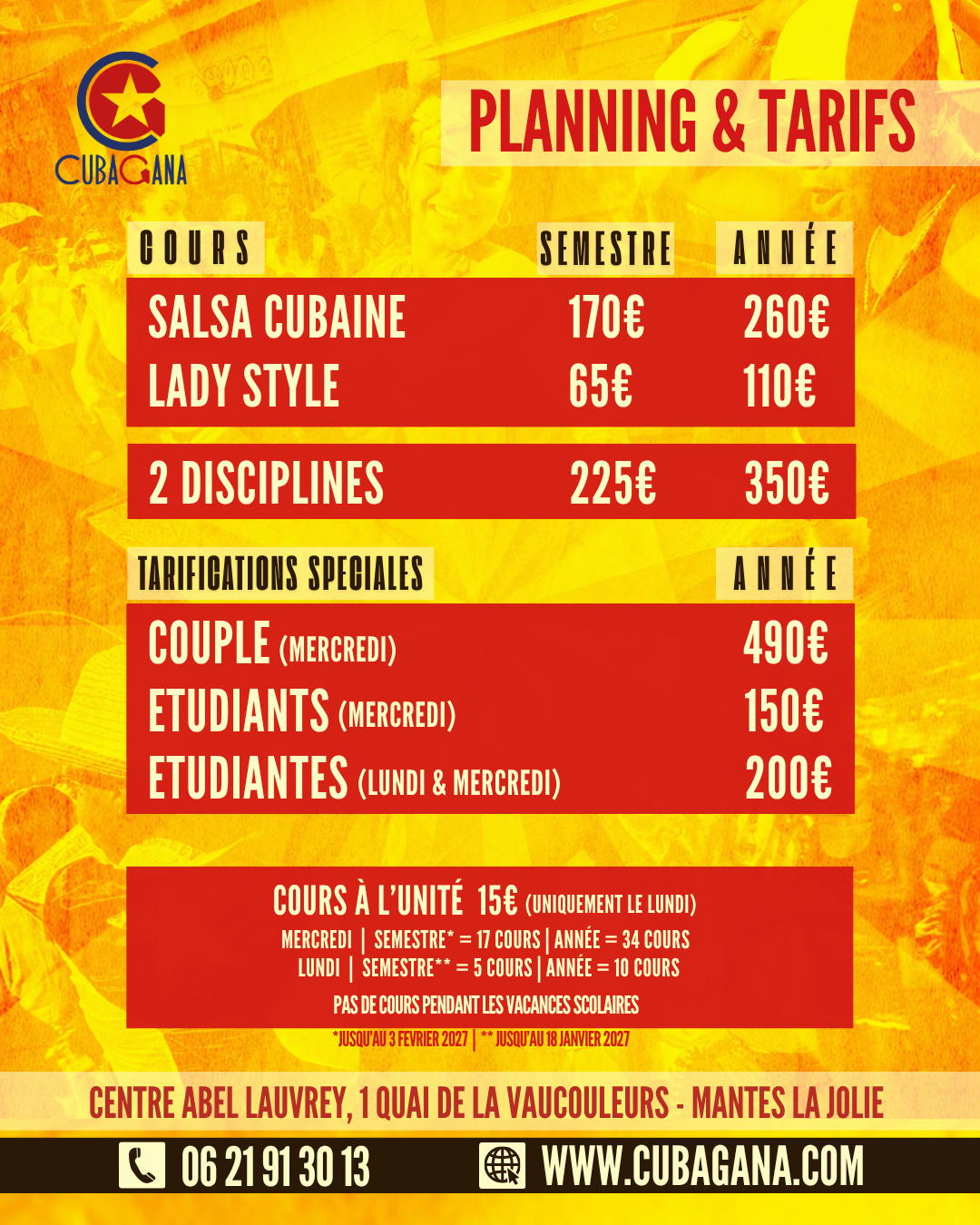 CUBAGANA

PLANNING & TARIFS

| COURS | SEMESTRE | ANNÉE |
|---|---|---|
| SALSA CUBAINE | 170€ | 260€ |
| LADY STYLE | 65€ | 110€ |
| 2 DISCIPLINES | 225€ | 350€ |

| TARIFICATIONS SPECIALES | ANNÉE |
|---|---|
| COUPLE (MERCREDI) | 490€ |
| ETUDIANTS (MERCREDI) | 150€ |
| ETUDIANTES (LUNDI & MERCREDI) | 200€ |

COURS À L'UNITÉ 15€ (UNIQUEMENT LE LUNDI)
MERCREDI | SEMESTRE* = 17 COURS | ANNÉE = 34 COURS
LUNDI | SEMESTRE** = 5 COURS | ANNÉE = 10 COURS
PAS DE COURS PENDANT LES VACANCES SCOLAIRES

*JUSQU'AU 3 FEVRIER 2027 | ** JUSQU'AU 18 JANVIER 2027

CENTRE ABEL LAUVREY, 1 QUAI DE LA VAUCOULEURS - MANTES LA JOLIE

06 21 91 30 13
WWW.CUBAGANA.COM